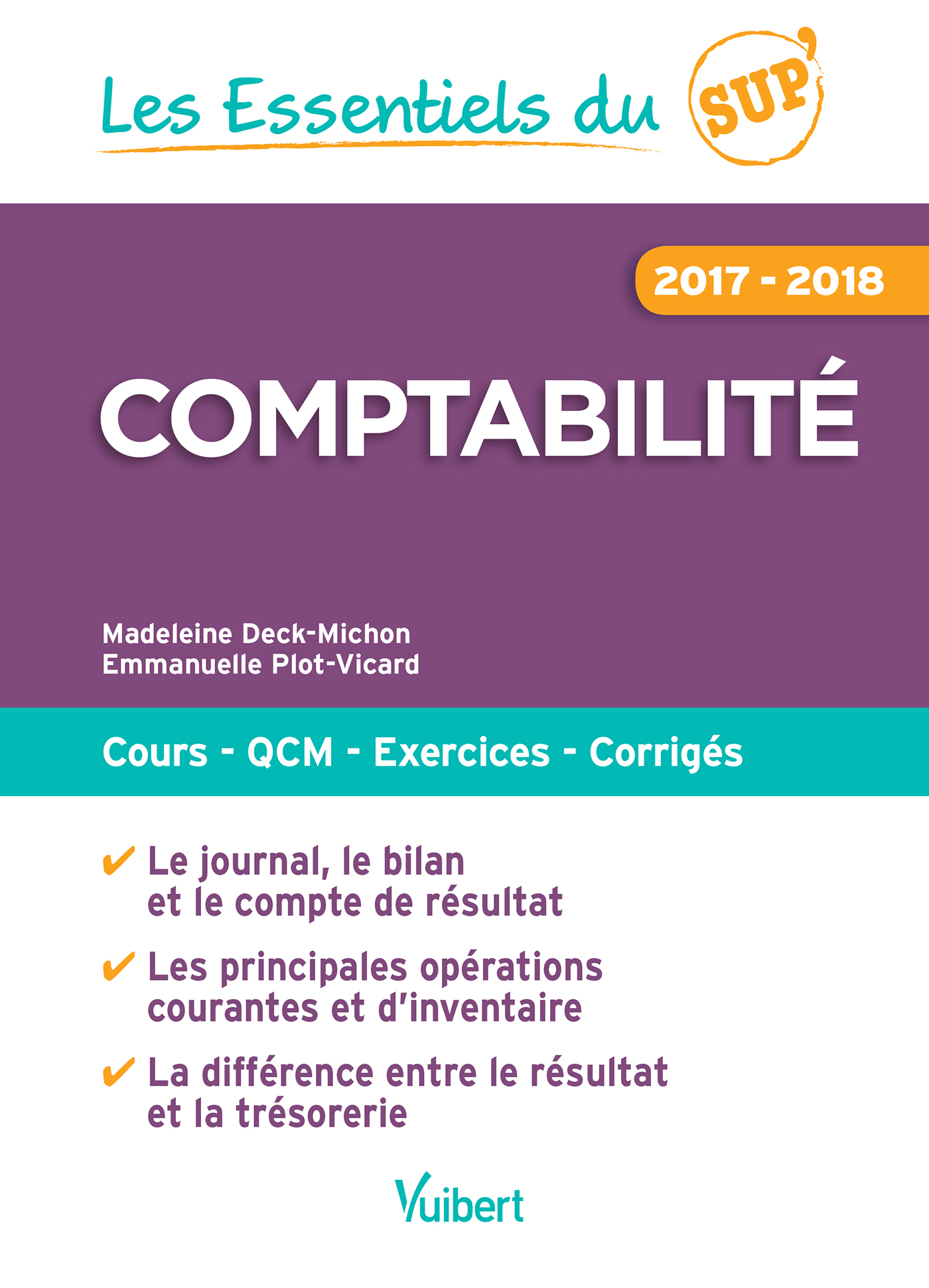 Les Essentiels du SUP'

2017 - 2018

COMPTABILITÉ

Madeleine Deck-Michon
Emmanuelle Plot-Vicard

Cours - QCM - Exercices - Corrigés

✔ Le journal, le bilan et le compte de résultat

✔ Les principales opérations courantes et d'inventaire

✔ La différence entre le résultat et la trésorerie

Vuibert